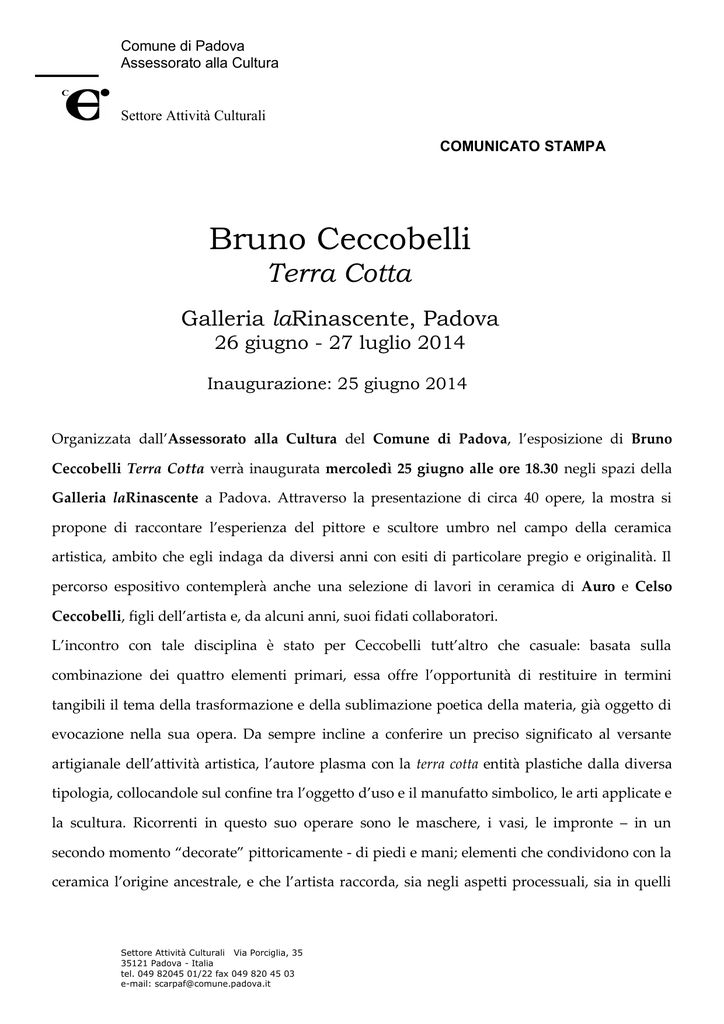 Comune di Padova
Assessorato alla Cultura

Settore Attività Culturali

COMUNICATO STAMPA

Bruno Ceccobelli
Terra Cotta

Galleria laRinascente, Padova
26 giugno - 27 luglio 2014

Inaugurazione: 25 giugno 2014

Organizzata dall'Assessorato alla Cultura del Comune di Padova, l'esposizione di Bruno Ceccobelli Terra Cotta verrà inaugurata mercoledì 25 giugno alle ore 18.30 negli spazi della Galleria laRinascente a Padova. Attraverso la presentazione di circa 40 opere, la mostra si propone di raccontare l'esperienza del pittore e scultore umbro nel campo della ceramica artistica, ambito che egli indaga da diversi anni con esiti di particolare pregio e originalità. Il percorso espositivo contemplerà anche una selezione di lavori in ceramica di Auro e Celso Ceccobelli, figli dell'artista e, da alcuni anni, suoi fidati collaboratori.
L'incontro con tale disciplina è stato per Ceccobelli tutt'altro che casuale: basata sulla combinazione dei quattro elementi primari, essa offre l'opportunità di restituire in termini tangibili il tema della trasformazione e della sublimazione poetica della materia, già oggetto di evocazione nella sua opera. Da sempre incline a conferire un preciso significato al versante artigianale dell'attività artistica, l'autore plasma con la terra cotta entità plastiche dalla diversa tipologia, collocandole sul confine tra l'oggetto d'uso e il manufatto simbolico, le arti applicate e la scultura. Ricorrenti in questo suo operare sono le maschere, i vasi, le impronte – in un secondo momento "decorate" pittoricamente - di piedi e mani; elementi che condividono con la ceramica l'origine ancestrale, e che l'artista raccorda, sia negli aspetti processuali, sia in quelli

Settore Attività Culturali Via Porciglia, 35
35121 Padova - Italia
tel. 049 82045 01/22 fax 049 820 45 03
e-mail: scarpaf@comune.padova.it